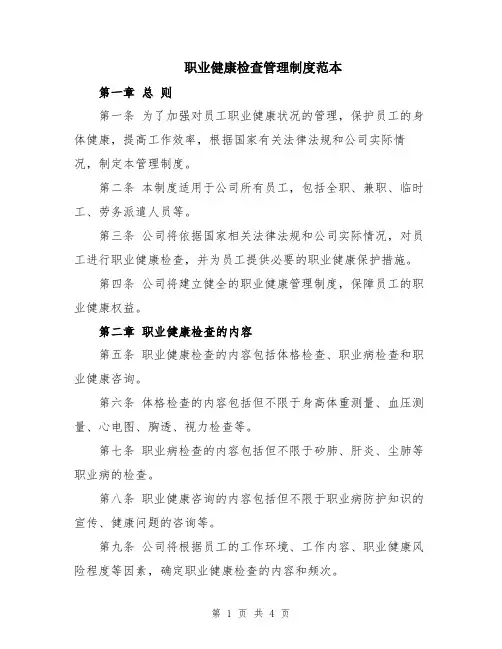 职业健康检查管理制度范本

第一章 总 则

第一条 为了加强对员工职业健康状况的管理，保护员工的身体健康，提高工作效率，根据国家有关法律法规和公司实际情况，制定本管理制度。

第二条 本制度适用于公司所有员工，包括全职、兼职、临时工、劳务派遣人员等。

第三条 公司将依据国家相关法律法规和公司实际情况，对员工进行职业健康检查，并为员工提供必要的职业健康保护措施。

第四条 公司将建立健全的职业健康管理制度，保障员工的职业健康权益。

第二章 职业健康检查的内容

第五条 职业健康检查的内容包括体格检查、职业病检查和职业健康咨询。

第六条 体格检查的内容包括但不限于身高体重测量、血压测量、心电图、胸透、视力检查等。

第七条 职业病检查的内容包括但不限于矽肺、肝炎、尘肺等职业病的检查。

第八条 职业健康咨询的内容包括但不限于职业病防护知识的宣传、健康问题的咨询等。

第九条 公司将根据员工的工作环境、工作内容、职业健康风险程度等因素，确定职业健康检查的内容和频次。

第 1 页 共 4 页